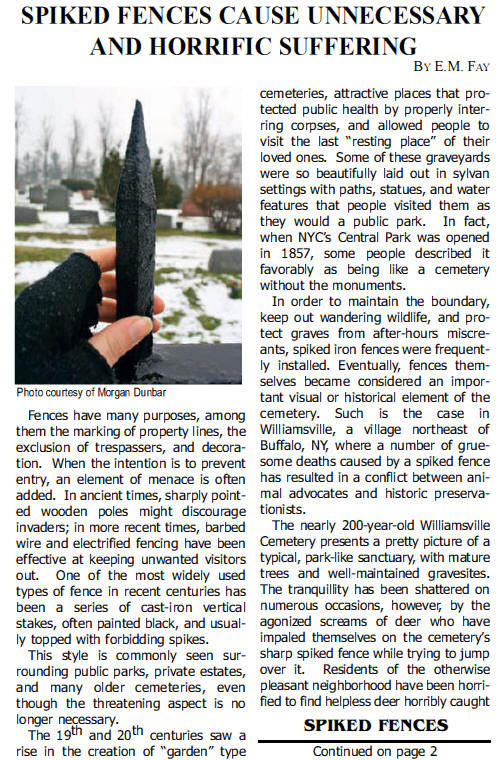 SPIKED FENCES CAUSE UNNECESSARY AND HORRIFIC SUFFERING

BY E.M. FAY

Photo courtesy of Morgan Dunbar

Fences have many purposes, among them the marking of property lines, the exclusion of trespassers, and decoration. When the intention is to prevent entry, an element of menace is often added. In ancient times, sharply pointed wooden poles might discourage invaders; in more recent times, barbed wire and electrified fencing have been effective at keeping unwanted visitors out. One of the most widely used types of fence in recent centuries has been a series of cast-iron vertical stakes, often painted black, and usually topped with forbidding spikes.

This style is commonly seen surrounding public parks, private estates, and many older cemeteries, even though the threatening aspect is no longer necessary.

The 19$^{th}$ and 20$^{th}$ centuries saw a rise in the creation of "garden" type cemeteries, attractive places that protected public health by properly interring corpses, and allowed people to visit the last "resting place" of their loved ones. Some of these graveyards were so beautifully laid out in sylvan settings with paths, statues, and water features that people visited them as they would a public park. In fact, when NYC's Central Park was opened in 1857, some people described it favorably as being like a cemetery without the monuments.

In order to maintain the boundary, keep out wandering wildlife, and protect graves from after-hours miscreants, spiked iron fences were frequently installed. Eventually, fences themselves became considered an important visual or historical element of the cemetery. Such is the case in Williamsville, a village northeast of Buffalo, NY, where a number of gruesome deaths caused by a spiked fence has resulted in a conflict between animal advocates and historic preservationists.

The nearly 200-year-old Williamsville Cemetery presents a pretty picture of a typical, park-like sanctuary, with mature trees and well-maintained gravesites. The tranquillity has been shattered on numerous occasions, however, by the agonized screams of deer who have impaled themselves on the cemetery's sharp spiked fence while trying to jump over it. Residents of the otherwise pleasant neighborhood have been horrified to find helpless deer horribly caught

SPIKED FENCES

Continued on page 2